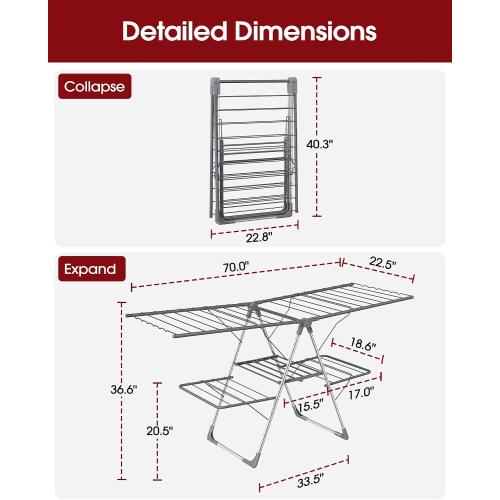 Detailed Dimensions

Collapse

40.3"

22.8"

Expand

70.0"

22.5"

18.6"

36.6"

17.0"

15.5"

20.5"

33.5"